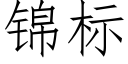 锦标